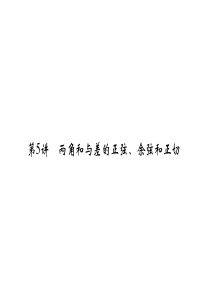 第5讲　两角和与差的正弦、余弦和正切